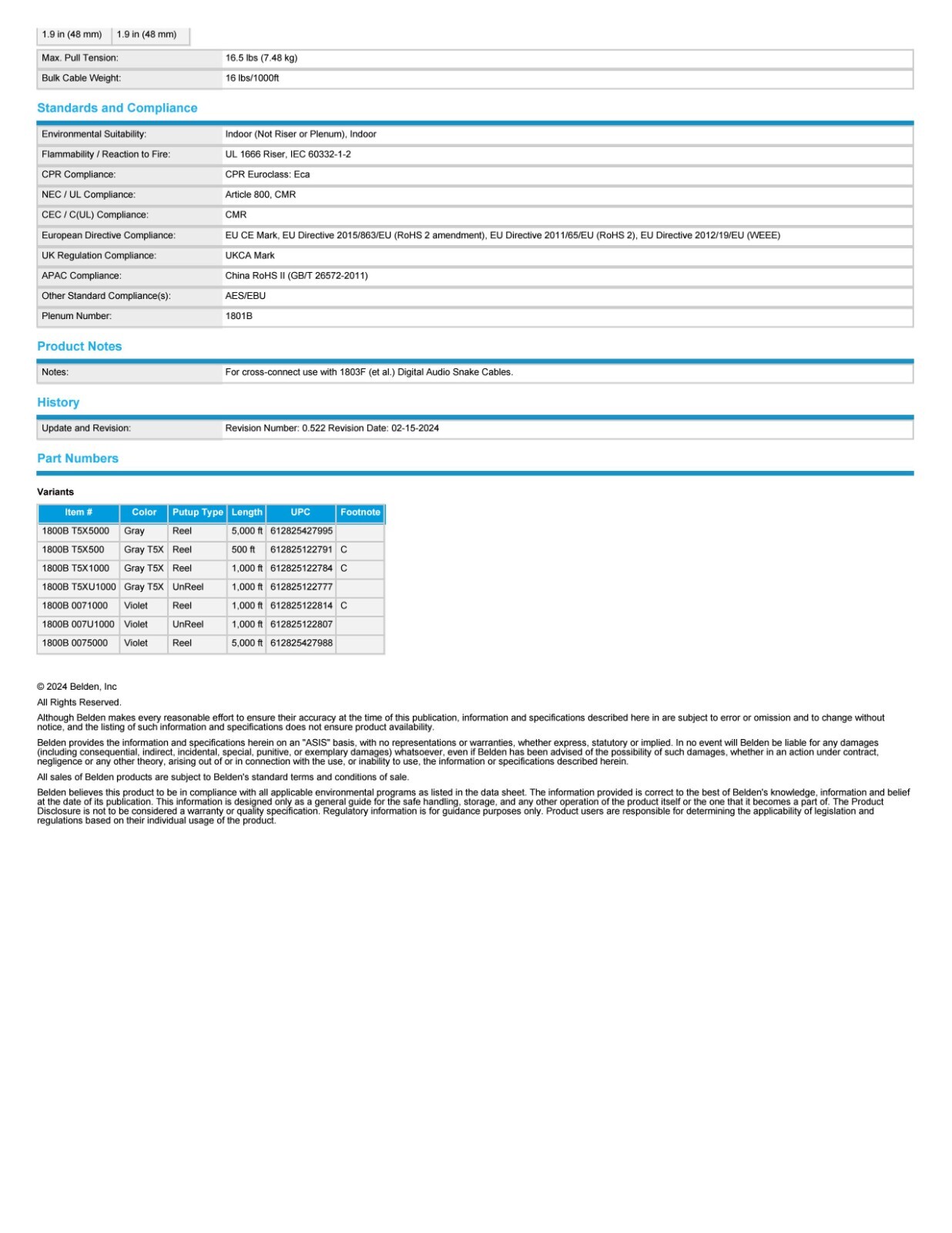 | 1.9 in (48 mm) | 1.9 in (48 mm) |
|---|---|

| Max. Pull Tension: | 16.5 lbs (7.48 kg) |
|---|---|
| Bulk Cable Weight: | 16 lbs/1000ft |

Standards and Compliance

| Environmental Suitability: | Indoor (Not Riser or Plenum), Indoor |
|---|---|
| Flammability / Reaction to Fire: | UL 1666 Riser, IEC 60332-1-2 |
| CPR Compliance: | CPR Euroclass: Eca |
| NEC / UL Compliance: | Article 800, CMR |
| CEC / C(UL) Compliance: | CMR |
| European Directive Compliance: | EU CE Mark, EU Directive 2015/863/EU (RoHS 2 amendment), EU Directive 2011/65/EU (RoHS 2), EU Directive 2012/19/EU (WEEE) |
| UK Regulation Compliance: | UKCA Mark |
| APAC Compliance: | China RoHS II (GB/T 26572-2011) |
| Other Standard Compliance(s): | AES/EBU |
| Plenum Number: | 1801B |

Product Notes

| Notes: | For cross-connect use with 1803F (et al.) Digital Audio Snake Cables. |
|---|---|

History

| Update and Revision: | Revision Number: 0.522 Revision Date: 02-15-2024 |
|---|---|

Part Numbers

Variants

| Item # | Color | Putup Type | Length | UPC | Footnote |
|---|---|---|---|---|---|
| 1800B T5X5000 | Gray | Reel | 5,000 ft | 612825427995 | |
| 1800B T5X500 | Gray T5X | Reel | 500 ft | 612825122791 | C |
| 1800B T5X1000 | Gray T5X | Reel | 1,000 ft | 612825122784 | C |
| 1800B T5XU1000 | Gray T5X | UnReel | 1,000 ft | 612825122777 | |
| 1800B 0071000 | Violet | Reel | 1,000 ft | 612825122814 | C |
| 1800B 007U1000 | Violet | UnReel | 1,000 ft | 612825122807 | |
| 1800B 0075000 | Violet | Reel | 5,000 ft | 612825427988 | |

© 2024 Belden, Inc

All Rights Reserved.

Although Belden makes every reasonable effort to ensure their accuracy at the time of this publication, information and specifications described here in are subject to error or omission and to change without notice, and the listing of such information and specifications does not ensure product availability.

Belden provides the information and specifications herein on an "ASIS" basis, with no representations or warranties, whether express, statutory or implied. In no event will Belden be liable for any damages (including consequential, indirect, incidental, special, punitive, or exemplary damages) whatsoever, even if Belden has been advised of the possibility of such damages, whether in an action under contract, negligence or any other theory, arising out of or in connection with the use, or inability to use, the information or specifications described herein.

All sales of Belden products are subject to Belden's standard terms and conditions of sale.

Belden believes this product to be in compliance with all applicable environmental programs as listed in the data sheet. The information provided is correct to the best of Belden's knowledge, information and belief at the date of its publication. This information is designed only as a general guide for the safe handling, storage, and any other operation of the product itself or the one that it becomes a part of. The Product Disclosure is not to be considered a warranty or quality specification. Regulatory information is for guidance purposes only. Product users are responsible for determining the applicability of legislation and regulations based on their individual usage of the product.